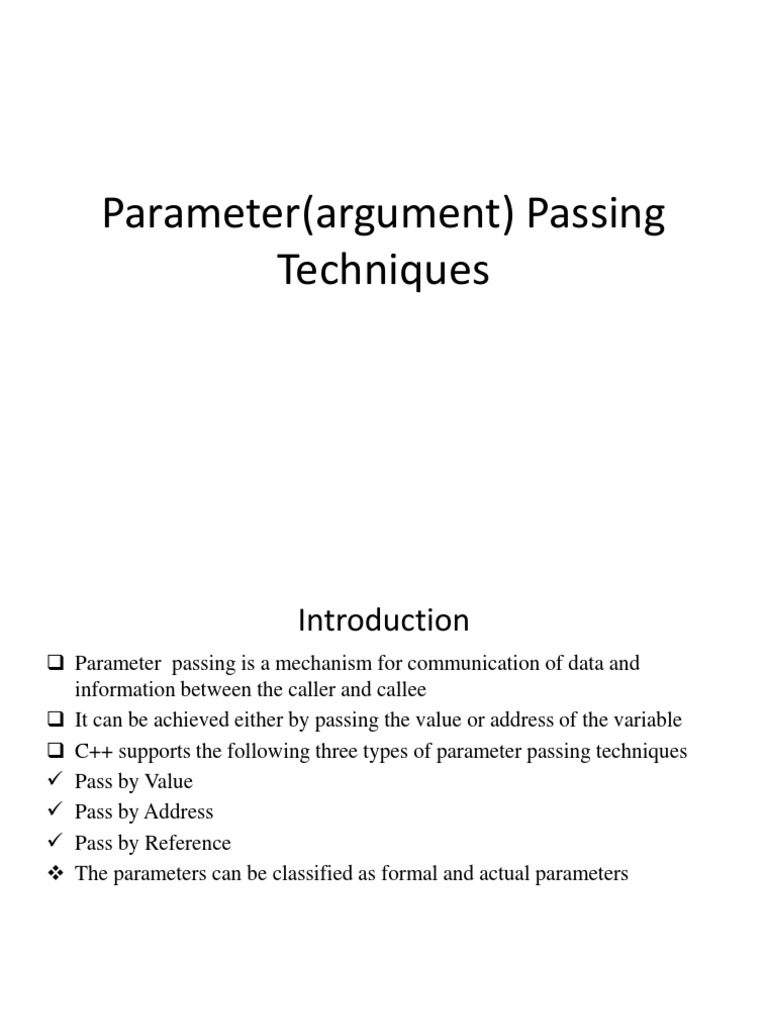 Parameter(argument) Passing Techniques

Introduction

❑ Parameter passing is a mechanism for communication of data and information between the caller and callee
❑ It can be achieved either by passing the value or address of the variable
❑ C++ supports the following three types of parameter passing techniques
✓ Pass by Value
✓ Pass by Address
✓ Pass by Reference
❖ The parameters can be classified as formal and actual parameters